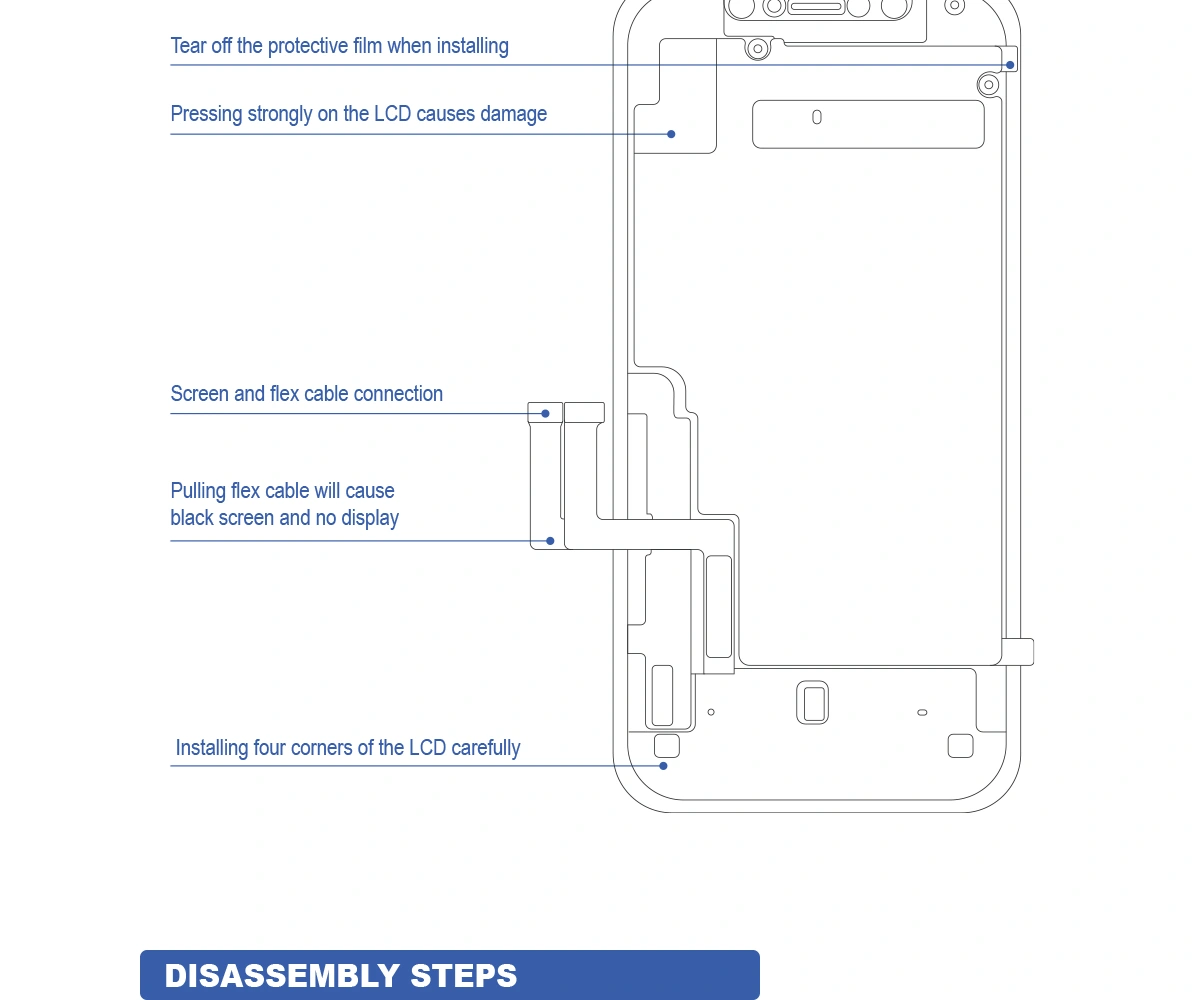 Tear off the protective film when installing

Pressing strongly on the LCD causes damage

Screen and flex cable connection

Pulling flex cable will cause black screen and no display

Installing four corners of the LCD carefully

DISASSEMBLY STEPS